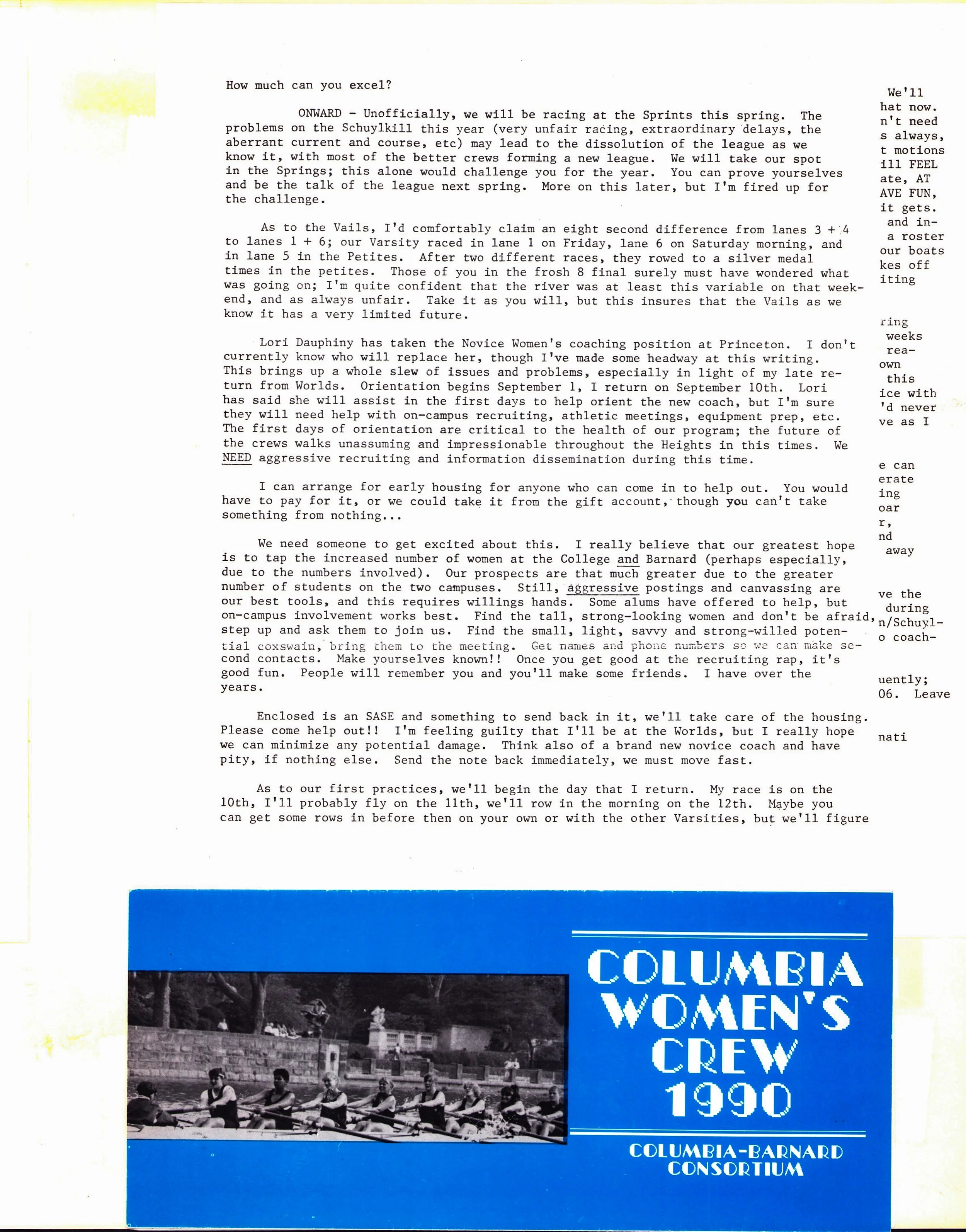 How much can you excel?

ONWARD - Unofficially, we will be racing at the Sprints this spring. The problems on the Schuylkill this year (very unfair racing, extraordinary delays, the aberrant current and course, etc) may lead to the dissolution of the league as we know it, with most of the better crews forming a new league. We will take our spot in the Springs; this alone would challenge you for the year. You can prove yourselves and be the talk of the league next spring. More on this later, but I'm fired up for the challenge.

As to the Vails, I'd comfortably claim an eight second difference from lanes 3 + 4 to lanes 1 + 6; our Varsity raced in lane 1 on Friday, lane 6 on Saturday morning, and in lane 5 in the Petites. After two different races, they rowed to a silver medal times in the petites. Those of you in the frosh 8 final surely must have wondered what was going on; I'm quite confident that the river was at least this variable on that weekend, and as always unfair. Take it as you will, but this insures that the Vails as we know it has a very limited future.

Lori Dauphiny has taken the Novice Women's coaching position at Princeton. I don't currently know who will replace her, though I've made some headway at this writing. This brings up a whole slew of issues and problems, especially in light of my late return from Worlds. Orientation begins September 1, I return on September 10th. Lori has said she will assist in the first days to help orient the new coach, but I'm sure they will need help with on-campus recruiting, athletic meetings, equipment prep, etc. The first days of orientation are critical to the health of our program; the future of the crews walks unassuming and impressionable throughout the Heights in this times. We NEED aggressive recruiting and information dissemination during this time.

I can arrange for early housing for anyone who can come in to help out. You would have to pay for it, or we could take it from the gift account, though you can't take something from nothing...

We need someone to get excited about this. I really believe that our greatest hope is to tap the increased number of women at the College and Barnard (perhaps especially, due to the numbers involved). Our prospects are that much greater due to the greater number of students on the two campuses. Still, aggressive postings and canvassing are our best tools, and this requires willings hands. Some alums have offered to help, but on-campus involvement works best. Find the tall, strong-looking women and don't be afraid, step up and ask them to join us. Find the small, light, savvy and strong-willed potential coxswain, bring them to the meeting. Get names and phone numbers so we can make second contacts. Make yourselves known!! Once you get good at the recruiting rap, it's good fun. People will remember you and you'll make some friends. I have over the years.

Enclosed is an SASE and something to send back in it, we'll take care of the housing. Please come help out!! I'm feeling guilty that I'll be at the Worlds, but I really hope we can minimize any potential damage. Think also of a brand new novice coach and have pity, if nothing else. Send the note back immediately, we must move fast.

As to our first practices, we'll begin the day that I return. My race is on the 10th, I'll probably fly on the 11th, we'll row in the morning on the 12th. Maybe you can get some rows in before then on your own or with the other Varsities, but we'll figure

We'll
hat now.
n't need
s always,
t motions
ill FEEL
ate, AT
AVE FUN,
it gets.
and in-
a roster
our boats
kes off
iting

ring
weeks
rea-
own
this
ice with
'd never
ve as I

e can
erate
ing
oar
r,
nd
away

ve the
during
n/Schuyl-
o coach-

uently;
06. Leave

nati

COLUMBIA WOMEN'S CREW 1990

COLUMBIA-BARNARD CONSORTIUM